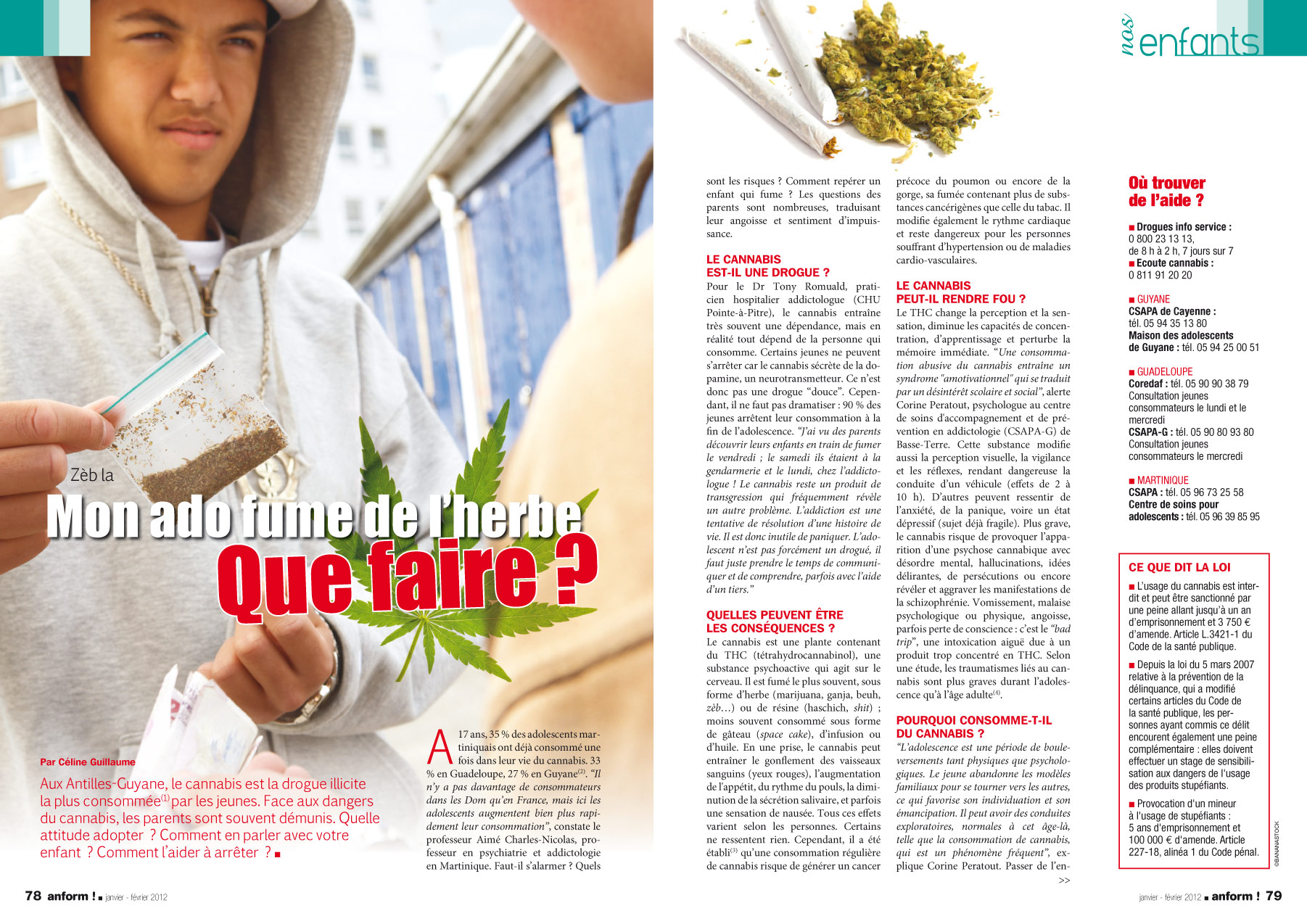 nos enfants

Zèb la

Mon ado fume de l'herbe

Que faire ?

Par Céline Guillaume

Aux Antilles-Guyane, le cannabis est la drogue illicite la plus consommée$^{(1)}$ par les jeunes. Face aux dangers du cannabis, les parents sont souvent démunis. Quelle attitude adopter ? Comment en parler avec votre enfant ? Comment l'aider à arrêter ? ■

A 17 ans, 35 % des adolescents martiniquais ont déjà consommé une fois dans leur vie du cannabis. 33 % en Guadeloupe, 27 % en Guyane$^{(2)}$. "Il n'y a pas davantage de consommateurs dans les Dom qu'en France, mais ici les adolescents augmentent bien plus rapidement leur consommation", constate le professeur Aimé Charles-Nicolas, professeur en psychiatrie et addictologie en Martinique. Faut-il s'alarmer ? Quels sont les risques ? Comment repérer un enfant qui fume ? Les questions des parents sont nombreuses, traduisant leur angoisse et sentiment d'impuissance.

LE CANNABIS EST-IL UNE DROGUE ?

Pour le Dr Tony Romuald, praticien hospitalier addictologue (CHU Pointe-à-Pitre), le cannabis entraîne très souvent une dépendance, mais en réalité tout dépend de la personne qui consomme. Certains jeunes ne peuvent s'arrêter car le cannabis sécrète de la dopamine, un neurotransmetteur. Ce n'est donc pas une drogue "douce". Cependant, il ne faut pas dramatiser : 90 % des jeunes arrêtent leur consommation à la fin de l'adolescence. "J'ai vu des parents découvrir leurs enfants en train de fumer le vendredi ; le samedi ils étaient à la gendarmerie et le lundi, chez l'addictologue ! Le cannabis reste un produit de transgression qui fréquemment révèle un autre problème. L'addiction est une tentative de résolution d'une histoire de vie. Il est donc inutile de paniquer. L'adolescent n'est pas forcément un drogué, il faut juste prendre le temps de communiquer et de comprendre, parfois avec l'aide d'un tiers."

QUELLES PEUVENT ÊTRE LES CONSÉQUENCES ?

Le cannabis est une plante contenant du THC (tétrahydrocannabinol), une substance psychoactive qui agit sur le cerveau. Il est fumé le plus souvent, sous forme d'herbe (marijuana, ganja, beuh, zèb…) ou de résine (haschich, shit) ; moins souvent consommé sous forme de gâteau (space cake), d'infusion ou d'huile. En une prise, le cannabis peut entraîner le gonflement des vaisseaux sanguins (yeux rouges), l'augmentation de l'appétit, du rythme du pouls, la diminution de la sécrétion salivaire, et parfois une sensation de nausée. Tous ces effets varient selon les personnes. Certains ne ressentent rien. Cependant, il a été établi$^{(3)}$ qu'une consommation régulière de cannabis risque de générer un cancer précoce du poumon ou encore de la gorge, sa fumée contenant plus de substances cancérigènes que celle du tabac. Il modifie également le rythme cardiaque et reste dangereux pour les personnes souffrant d'hypertension ou de maladies cardio-vasculaires.

LE CANNABIS PEUT-IL RENDRE FOU ?

Le THC change la perception et la sensation, diminue les capacités de concentration, d'apprentissage et perturbe la mémoire immédiate. "Une consommation abusive du cannabis entraîne un syndrome "amotivationnel" qui se traduit par un désintérêt scolaire et social", alerte Corine Peratout, psychologue au centre de soins d'accompagnement et de prévention en addictologie (CSAPA-G) de Basse-Terre. Cette substance modifie aussi la perception visuelle, la vigilance et les réflexes, rendant dangereuse la conduite d'un véhicule (effets de 2 à 10 h). D'autres peuvent ressentir de l'anxiété, de la panique, voire un état dépressif (sujet déjà fragile). Plus grave, le cannabis risque de provoquer l'apparition d'une psychose cannabique avec désordre mental, hallucinations, idées délirantes, de persécutions ou encore révéler et aggraver les manifestations de la schizophrénie. Vomissement, malaise psychologique ou physique, angoisse, parfois perte de conscience : c'est le "bad trip", une intoxication aiguë due à un produit trop concentré en THC. Selon une étude, les traumatismes liés au cannabis sont plus graves durant l'adolescence qu'à l'âge adulte$^{(4)}$.

POURQUOI CONSOMME-T-IL DU CANNABIS ?

"L'adolescence est une période de bouleversements tant physiques que psychologiques. Le jeune abandonne les modèles familiaux pour se tourner vers les autres, ce qui favorise son individuation et son émancipation. Il peut avoir des conduites exploratoires, normales à cet âge-là, telle que la consommation de cannabis, qui est un phénomène fréquent", explique Corine Peratout. Passer de l'en-
>>

Où trouver de l'aide ?

■ Drogues info service : 0 800 23 13 13, de 8 h à 2 h, 7 jours sur 7
■ Ecoute cannabis : 0 811 91 20 20

■ GUYANE
CSAPA de Cayenne : tél. 05 94 35 13 80
Maison des adolescents de Guyane : tél. 05 94 25 00 51

■ GUADELOUPE
Coredaf : tél. 05 90 90 38 79
Consultation jeunes consommateurs le lundi et le mercredi
CSAPA-G : tél. 05 90 80 93 80
Consultation jeunes consommateurs le mercredi

■ MARTINIQUE
CSAPA : tél. 05 96 73 25 58
Centre de soins pour adolescents : tél. 05 96 39 85 95

CE QUE DIT LA LOI

■ L'usage du cannabis est interdit et peut être sanctionné par une peine allant jusqu'à un an d'emprisonnement et 3 750 € d'amende. Article L.3421-1 du Code de la santé publique.

■ Depuis la loi du 5 mars 2007 relative à la prévention de la délinquance, qui a modifié certains articles du Code de la santé publique, les personnes ayant commis ce délit encourent également une peine complémentaire : elles doivent effectuer un stage de sensibilisation aux dangers de l'usage des produits stupéfiants.

■ Provocation d'un mineur à l'usage de stupéfiants : 5 ans d'emprisonnement et 100 000 € d'amende. Article 227-18, alinéa 1 du Code pénal.

©BANANASTOCK

78 anform ! ■ janvier - février 2012

janvier - février 2012 ■ anform ! 79